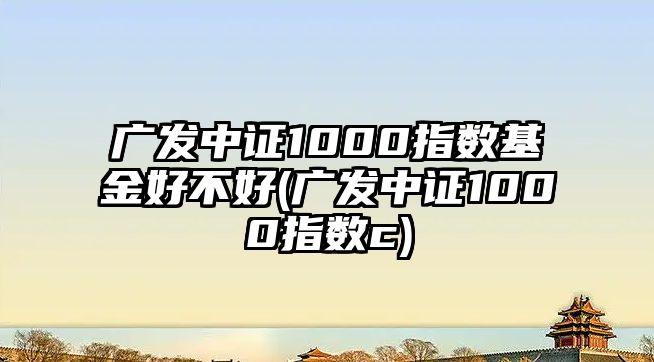 广发中证1000指数基金好不好(广发中证1000指数c)